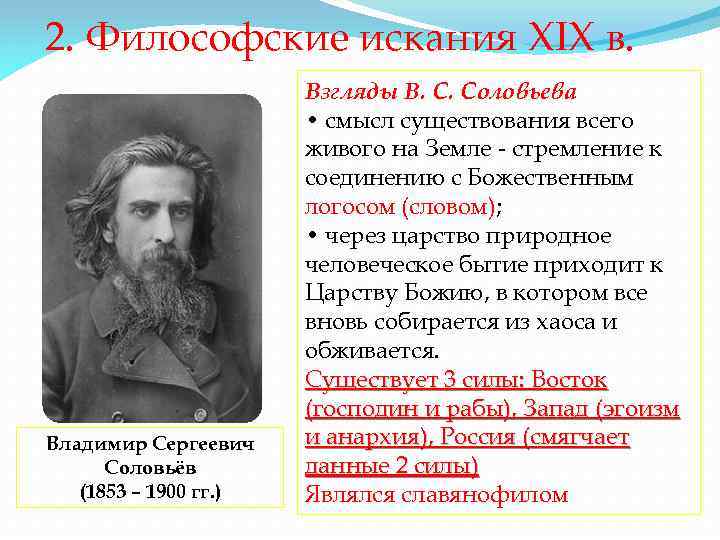 2. Философские искания XIX в.

Взгляды В. С. Соловьева
• смысл существования всего живого на Земле - стремление к соединению с Божественным логосом (словом);
• через царство природное человеческое бытие приходит к Царству Божию, в котором все вновь собирается из хаоса и обживается.
Существует 3 силы: Восток (господин и рабы), Запад (эгоизм и анархия), Россия (смягчает данные 2 силы)
Являлся славянофилом

Владимир Сергеевич Соловьёв
(1853 – 1900 гг.)